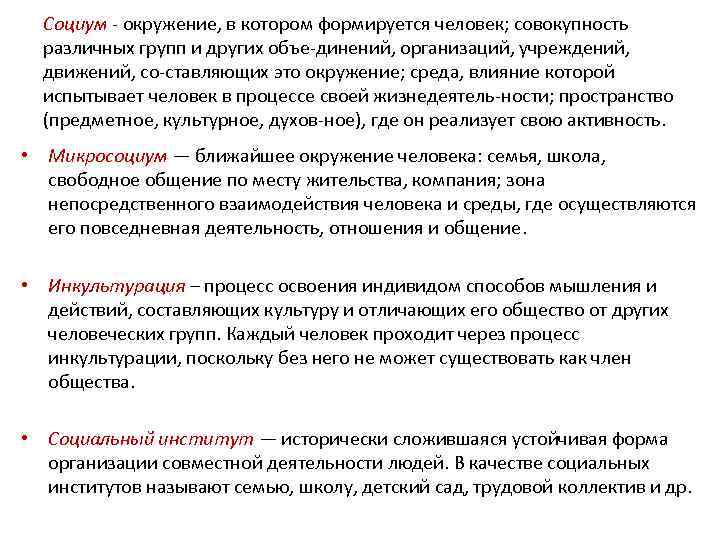 Социум - окружение, в котором формируется человек; совокупность различных групп и других объе-динений, организаций, учреждений, движений, со-ставляющих это окружение; среда, влияние которой испытывает человек в процессе своей жизнедеятель-ности; пространство (предметное, культурное, духов-ное), где он реализует свою активность.

• Микросоциум — ближайшее окружение человека: семья, школа, свободное общение по месту жительства, компания; зона непосредственного взаимодействия человека и среды, где осуществляются его повседневная деятельность, отношения и общение.

• Инкультурация – процесс освоения индивидом способов мышления и действий, составляющих культуру и отличающих его общество от других человеческих групп. Каждый человек проходит через процесс инкультурации, поскольку без него не может существовать как член общества.

• Социальный институт — исторически сложившаяся устойчивая форма организации совместной деятельности людей. В качестве социальных институтов называют семью, школу, детский сад, трудовой коллектив и др.